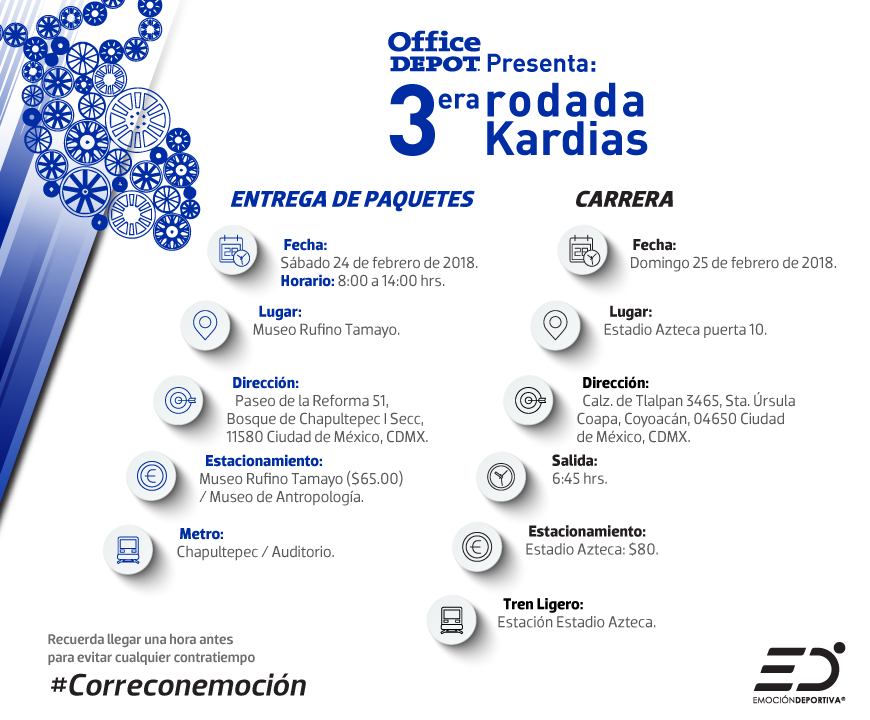 Office DEPOT Presenta:
3era rodada Kardias

ENTREGA DE PAQUETES

Fecha:
Sábado 24 de febrero de 2018.
Horario: 8:00 a 14:00 hrs.

Lugar:
Museo Rufino Tamayo.

Dirección:
Paseo de la Reforma 51, Bosque de Chapultepec I Secc, 11580 Ciudad de México, CDMX.

Estacionamiento:
Museo Rufino Tamayo ($65.00) / Museo de Antropología.

Metro:
Chapultepec / Auditorio.

CARRERA

Fecha:
Domingo 25 de febrero de 2018.

Lugar:
Estadio Azteca puerta 10.

Dirección:
Calz. de Tlalpan 3465, Sta. Úrsula Coapa, Coyoacán, 04650 Ciudad de México, CDMX.

Salida:
6:45 hrs.

Estacionamiento:
Estadio Azteca: $80.

Tren Ligero:
Estación Estadio Azteca.

Recuerda llegar una hora antes para evitar cualquier contratiempo

#Correconemoción

ED
EMOCIÓNDEPORTIVA®